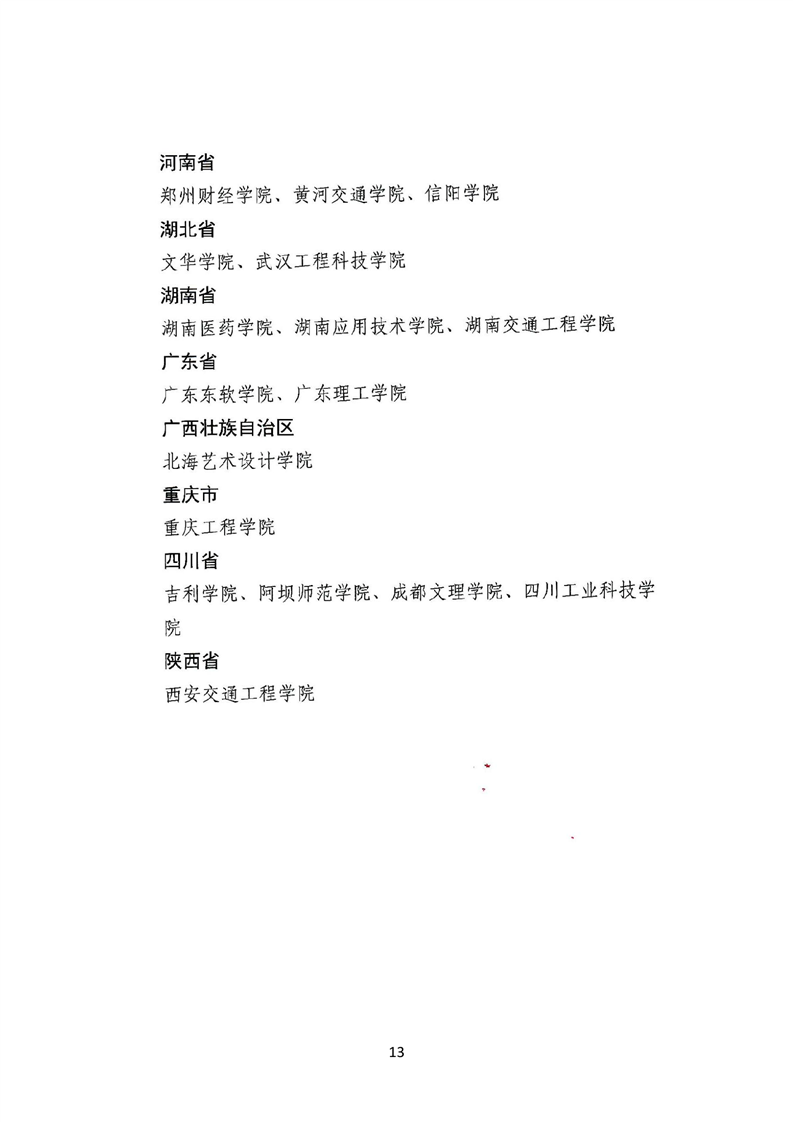 河南省

郑州财经学院、黄河交通学院、信阳学院

湖北省

文华学院、武汉工程科技学院

湖南省

湖南医药学院、湖南应用技术学院、湖南交通工程学院

广东省

广东东软学院、广东理工学院

广西壮族自治区

北海艺术设计学院

重庆市

重庆工程学院

四川省

吉利学院、阿坝师范学院、成都文理学院、四川工业科技学院

陕西省

西安交通工程学院

13